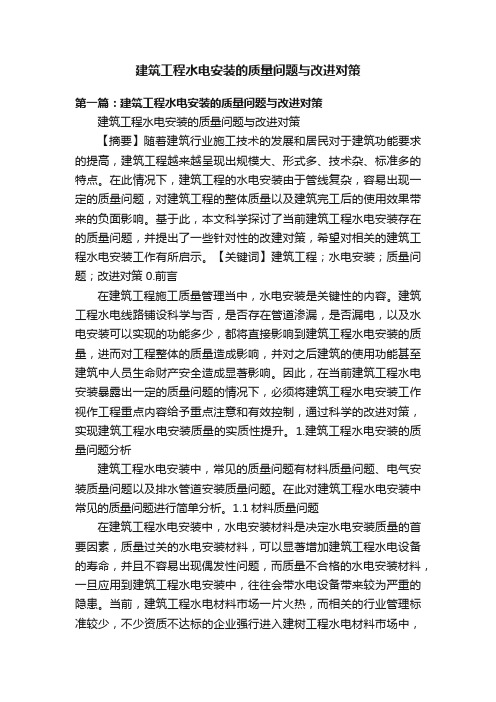 建筑工程水电安装的质量问题与改进对策

第一篇：建筑工程水电安装的质量问题与改进对策

建筑工程水电安装的质量问题与改进对策

【摘要】随着建筑行业施工技术的发展和居民对于建筑功能要求的提高，建筑工程越来越呈现出规模大、形式多、技术杂、标准多的特点。在此情况下，建筑工程的水电安装由于管线复杂，容易出现一定的质量问题，对建筑工程的整体质量以及建筑完工后的使用效果带来的负面影响。基于此，本文科学探讨了当前建筑工程水电安装存在的质量问题，并提出了一些针对性的改建对策，希望对相关的建筑工程水电安装工作有所启示。【关键词】建筑工程；水电安装；质量问题；改进对策 0.前言

在建筑工程施工质量管理当中，水电安装是关键性的内容。建筑工程水电线路铺设科学与否，是否存在管道渗漏，是否漏电，以及水电安装可以实现的功能多少，都将直接影响到建筑工程水电安装的质量，进而对工程整体的质量造成影响，并对之后建筑的使用功能甚至建筑中人员生命财产安全造成显著影响。因此，在当前建筑工程水电安装暴露出一定的质量问题的情况下，必须将建筑工程水电安装工作视作工程重点内容给予重点注意和有效控制，通过科学的改进对策，实现建筑工程水电安装质量的实质性提升。1.建筑工程水电安装的质量问题分析

建筑工程水电安装中，常见的质量问题有材料质量问题、电气安装质量问题以及排水管道安装质量问题。在此对建筑工程水电安装中常见的质量问题进行简单分析。1.1 材料质量问题

在建筑工程水电安装中，水电安装材料是决定水电安装质量的首要因素，质量过关的水电安装材料，可以显著增加建筑工程水电设备的寿命，并且不容易出现偶发性问题，而质量不合格的水电安装材料，一旦应用到建筑工程水电安装中，往往会带水电设备带来较为严重的隐患。当前，建筑工程水电材料市场一片火热，而相关的行业管理标准较少，不少资质不达标的企业强行进入建树工程水电材料市场中，